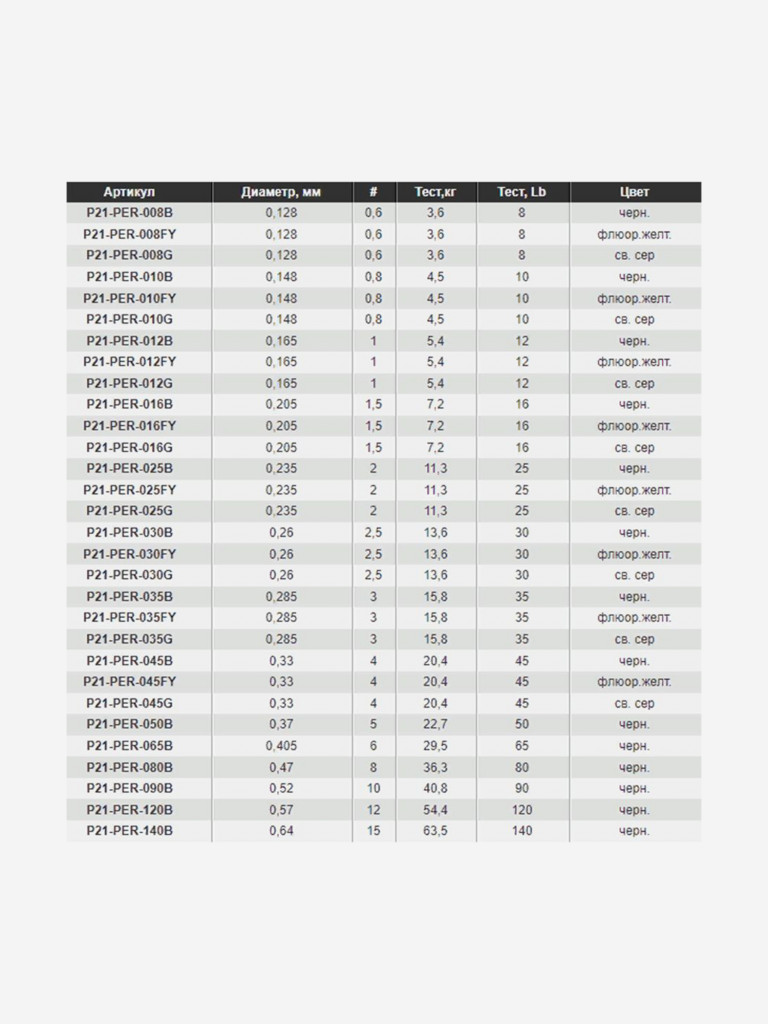 | Артикул | Диаметр, мм | # | Тест,кг | Тест, Lb | Цвет |
|---|---|---|---|---|---|
| P21-PER-008B | 0,128 | 0,6 | 3,6 | 8 | черн. |
| P21-PER-008FY | 0,128 | 0,6 | 3,6 | 8 | флюор.желт. |
| P21-PER-008G | 0,128 | 0,6 | 3,6 | 8 | св. сер |
| P21-PER-010B | 0,148 | 0,8 | 4,5 | 10 | черн. |
| P21-PER-010FY | 0,148 | 0,8 | 4,5 | 10 | флюор.желт. |
| P21-PER-010G | 0,148 | 0,8 | 4,5 | 10 | св. сер |
| P21-PER-012B | 0,165 | 1 | 5,4 | 12 | черн. |
| P21-PER-012FY | 0,165 | 1 | 5,4 | 12 | флюор.желт. |
| P21-PER-012G | 0,165 | 1 | 5,4 | 12 | св. сер |
| P21-PER-016B | 0,205 | 1,5 | 7,2 | 16 | черн. |
| P21-PER-016FY | 0,205 | 1,5 | 7,2 | 16 | флюор.желт. |
| P21-PER-016G | 0,205 | 1,5 | 7,2 | 16 | св. сер |
| P21-PER-025B | 0,235 | 2 | 11,3 | 25 | черн. |
| P21-PER-025FY | 0,235 | 2 | 11,3 | 25 | флюор.желт. |
| P21-PER-025G | 0,235 | 2 | 11,3 | 25 | св. сер |
| P21-PER-030B | 0,26 | 2,5 | 13,6 | 30 | черн. |
| P21-PER-030FY | 0,26 | 2,5 | 13,6 | 30 | флюор.желт. |
| P21-PER-030G | 0,26 | 2,5 | 13,6 | 30 | св. сер |
| P21-PER-035B | 0,285 | 3 | 15,8 | 35 | черн. |
| P21-PER-035FY | 0,285 | 3 | 15,8 | 35 | флюор.желт. |
| P21-PER-035G | 0,285 | 3 | 15,8 | 35 | св. сер |
| P21-PER-045B | 0,33 | 4 | 20,4 | 45 | черн. |
| P21-PER-045FY | 0,33 | 4 | 20,4 | 45 | флюор.желт. |
| P21-PER-045G | 0,33 | 4 | 20,4 | 45 | св. сер |
| P21-PER-050B | 0,37 | 5 | 22,7 | 50 | черн. |
| P21-PER-065B | 0,405 | 6 | 29,5 | 65 | черн. |
| P21-PER-080B | 0,47 | 8 | 36,3 | 80 | черн. |
| P21-PER-090B | 0,52 | 10 | 40,8 | 90 | черн. |
| P21-PER-120B | 0,57 | 12 | 54,4 | 120 | черн. |
| P21-PER-140B | 0,64 | 15 | 63,5 | 140 | черн. |